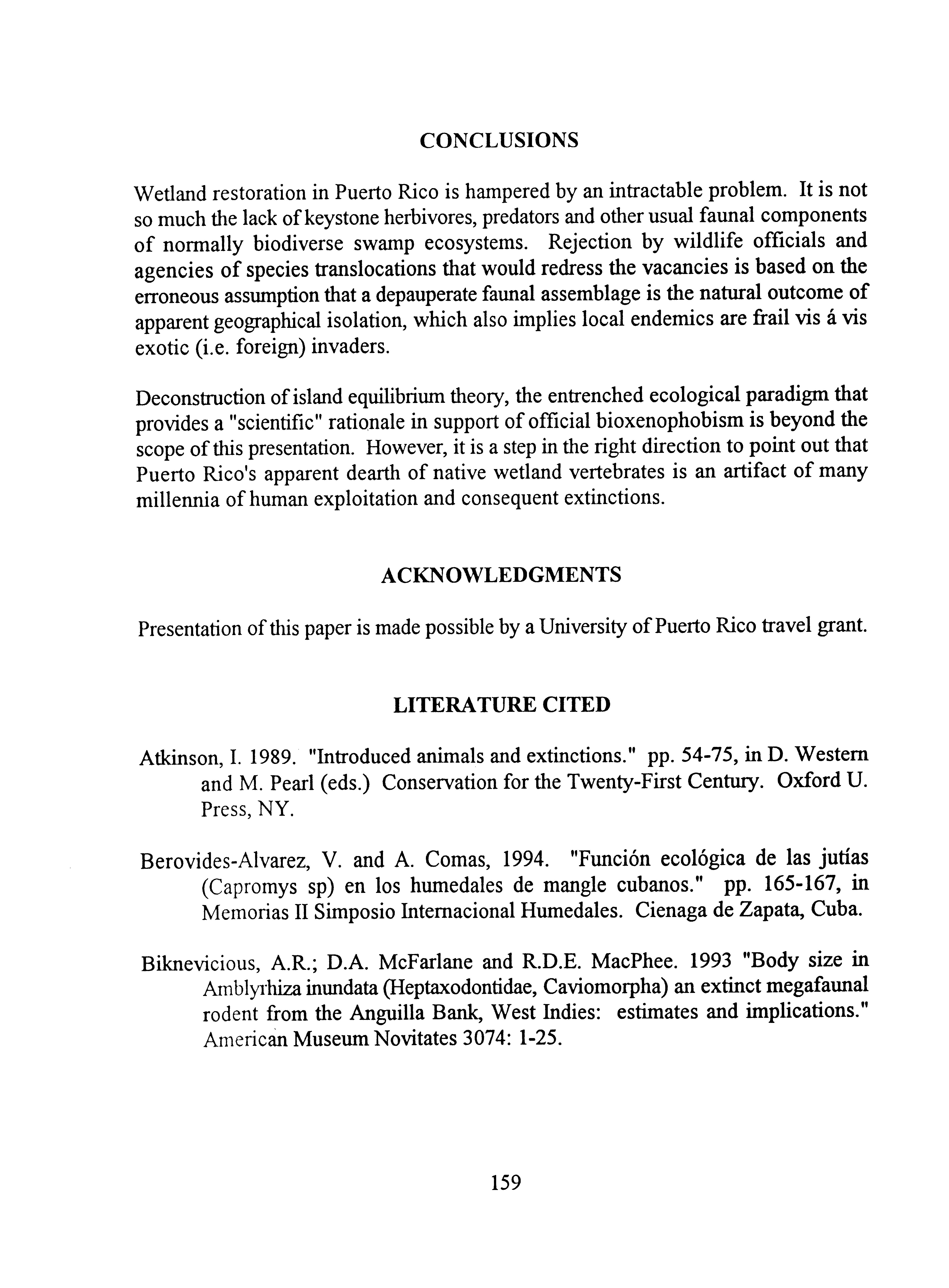 CONCLUSIONS

Wetland restoration in Puerto Rico is hampered by an intractable problem. It is not so much the lack of keystone herbivores, predators and other usual faunal components of normally biodiverse swamp ecosystems. Rejection by wildlife officials and agencies of species translocations that would redress the vacancies is based on the erroneous assumption that a depauperate faunal assemblage is the natural outcome of apparent geographical isolation, which also implies local endemics are frail vis á vis exotic (i.e. foreign) invaders.

Deconstruction of island equilibrium theory, the entrenched ecological paradigm that provides a "scientific" rationale in support of official bioxenophobism is beyond the scope of this presentation. However, it is a step in the right direction to point out that Puerto Rico's apparent dearth of native wetland vertebrates is an artifact of many millennia of human exploitation and consequent extinctions.

ACKNOWLEDGMENTS

Presentation of this paper is made possible by a University of Puerto Rico travel grant.

LITERATURE CITED

Atkinson, I. 1989. "Introduced animals and extinctions." pp. 54-75, in D. Western and M. Pearl (eds.) Conservation for the Twenty-First Century. Oxford U. Press, NY.

Berovides-Alvarez, V. and A. Comas, 1994. "Función ecológica de las jutías (Capromys sp) en los humedales de mangle cubanos." pp. 165-167, in Memorias II Simposio Internacional Humedales. Cienaga de Zapata, Cuba.

Biknevicious, A.R.; D.A. McFarlane and R.D.E. MacPhee. 1993 "Body size in Amblyrhiza inundata (Heptaxodontidae, Caviomorpha) an extinct megafaunal rodent from the Anguilla Bank, West Indies: estimates and implications." American Museum Novitates 3074: 1-25.

159